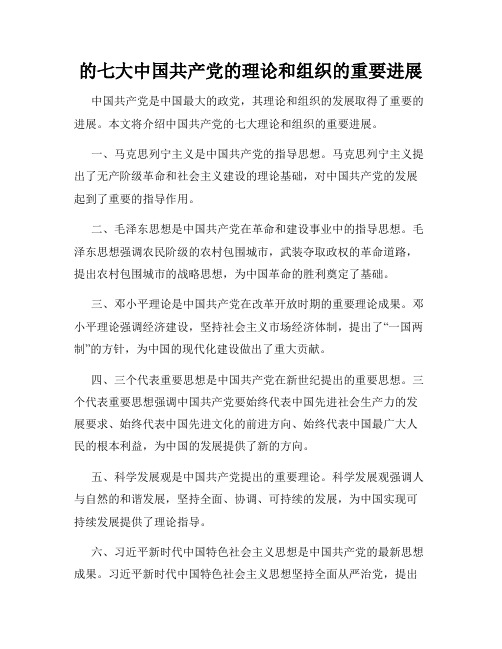 的七大中国共产党的理论和组织的重要进展

中国共产党是中国最大的政党，其理论和组织的发展取得了重要的进展。本文将介绍中国共产党的七大理论和组织的重要进展。

一、马克思列宁主义是中国共产党的指导思想。马克思列宁主义提出了无产阶级革命和社会主义建设的理论基础，对中国共产党的发展起到了重要的指导作用。

二、毛泽东思想是中国共产党在革命和建设事业中的指导思想。毛泽东思想强调农民阶级的农村包围城市，武装夺取政权的革命道路，提出农村包围城市的战略思想，为中国革命的胜利奠定了基础。

三、邓小平理论是中国共产党在改革开放时期的重要理论成果。邓小平理论强调经济建设，坚持社会主义市场经济体制，提出了“一国两制”的方针，为中国的现代化建设做出了重大贡献。

四、三个代表重要思想是中国共产党在新世纪提出的重要思想。三个代表重要思想强调中国共产党要始终代表中国先进社会生产力的发展要求、始终代表中国先进文化的前进方向、始终代表中国最广大人民的根本利益，为中国的发展提供了新的方向。

五、科学发展观是中国共产党提出的重要理论。科学发展观强调人与自然的和谐发展，坚持全面、协调、可持续的发展，为中国实现可持续发展提供了理论指导。

六、习近平新时代中国特色社会主义思想是中国共产党的最新思想成果。习近平新时代中国特色社会主义思想坚持全面从严治党，提出